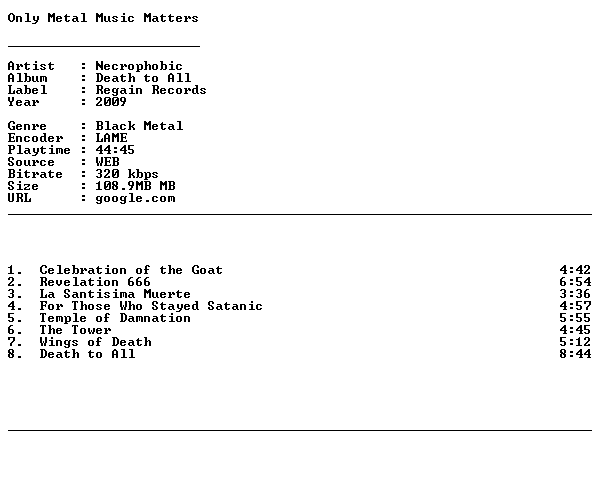 Only Metal Music Matters

Artist : Necrophobic
Album : Death to All
Label : Regain Records
Year : 2009

Genre : Black Metal
Encoder : LAME
Playtime : 44:45
Source : WEB
Bitrate : 320 kbps
Size : 108.9MB MB
URL : google.com

1. Celebration of the Goat 4:42
2. Revelation 666 6:54
3. La Santisima Muerte 3:36
4. For Those Who Stayed Satanic 4:57
5. Temple of Damnation 5:55
6. The Tower 4:45
7. Wings of Death 5:12
8. Death to All 8:44